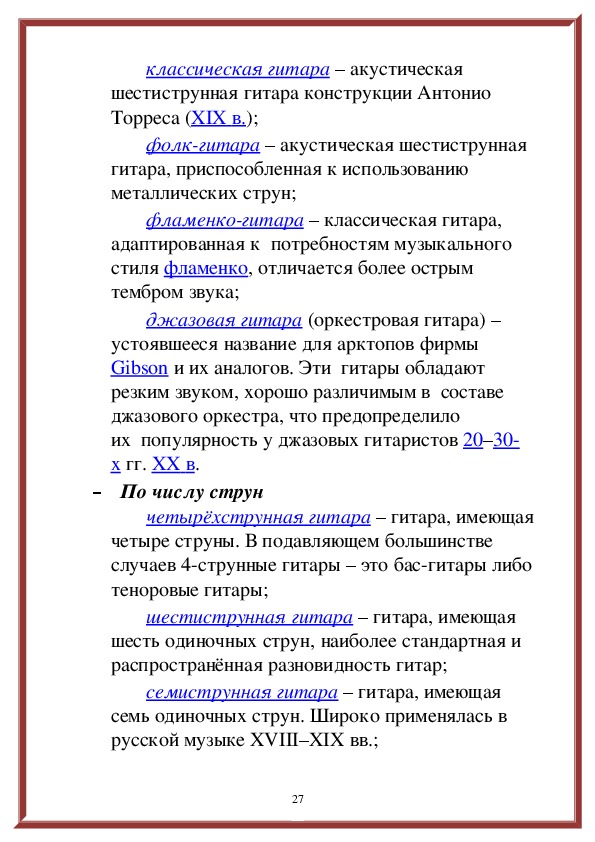 классическая гитара – акустическая шестиструнная гитара конструкции Антонио Торреса (XIX в.);

фолк-гитара – акустическая шестиструнная гитара, приспособленная к использованию металлических струн;

фламенко-гитара – классическая гитара, адаптированная к потребностям музыкального стиля фламенко, отличается более острым тембром звука;

джазовая гитара (оркестровая гитара) – устоявшееся название для арктопов фирмы Gibson и их аналогов. Эти гитары обладают резким звуком, хорошо различимым в составе джазового оркестра, что предопределило их популярность у джазовых гитаристов 20–30-х гг. XX в.

– По числу струн

четырёхструнная гитара – гитара, имеющая четыре струны. В подавляющем большинстве случаев 4-струнные гитары – это бас-гитары либо теноровые гитары;

шестиструнная гитара – гитара, имеющая шесть одиночных струн, наиболее стандартная и распространённая разновидность гитар;

семиструнная гитара – гитара, имеющая семь одиночных струн. Широко применялась в русской музыке XVIII–XIX вв.;

27